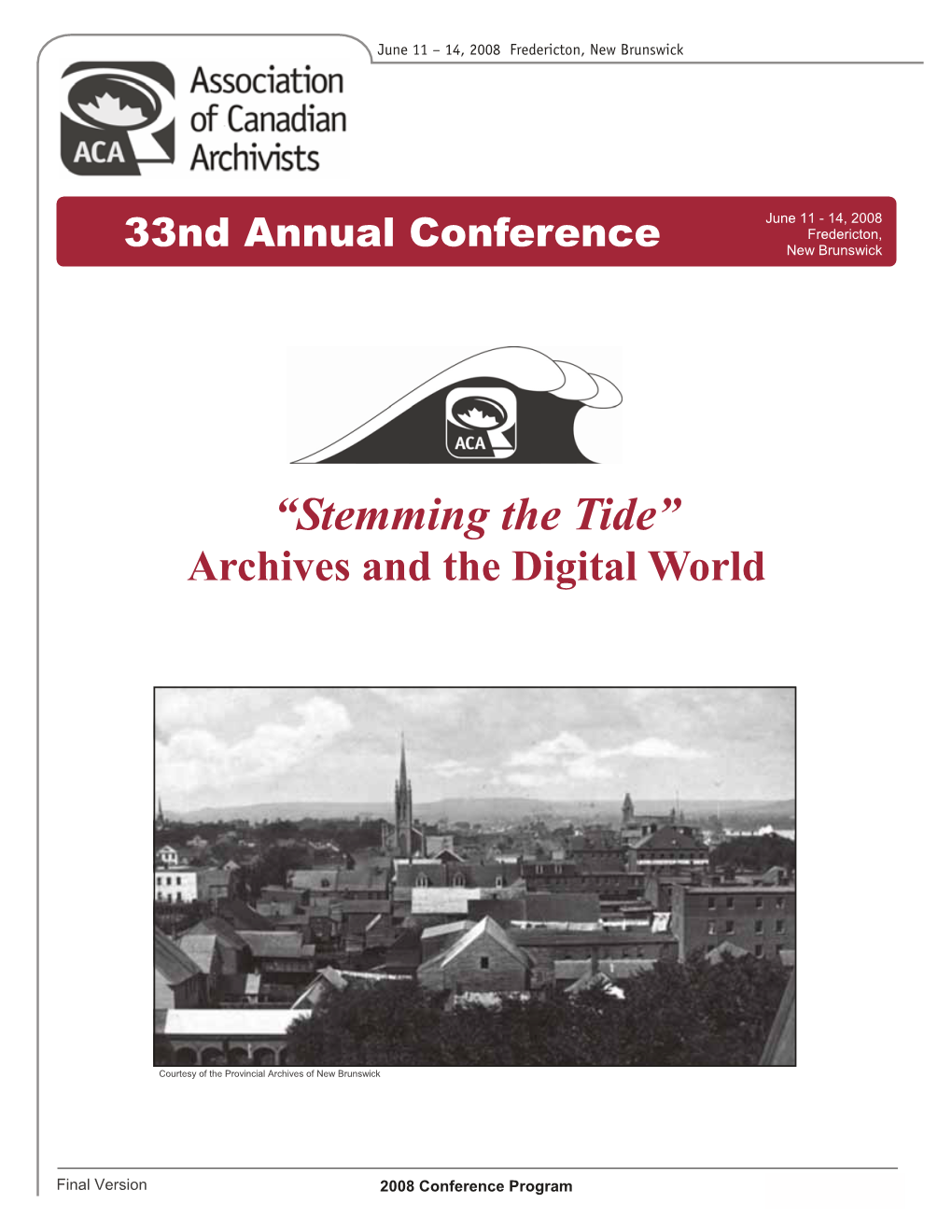 June 11 – 14, 2008 Fredericton, New Brunswick

ACA

Association of Canadian Archivists

33nd Annual Conference

June 11 - 14, 2008
Fredericton,
New Brunswick

ACA

“Stemming the Tide”
Archives and the Digital World

Courtesy of the Provincial Archives of New Brunswick

Final Version

2008 Conference Program